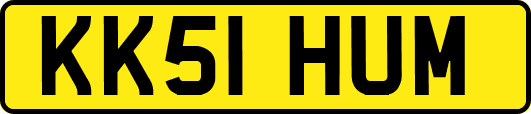 KK51 HUM